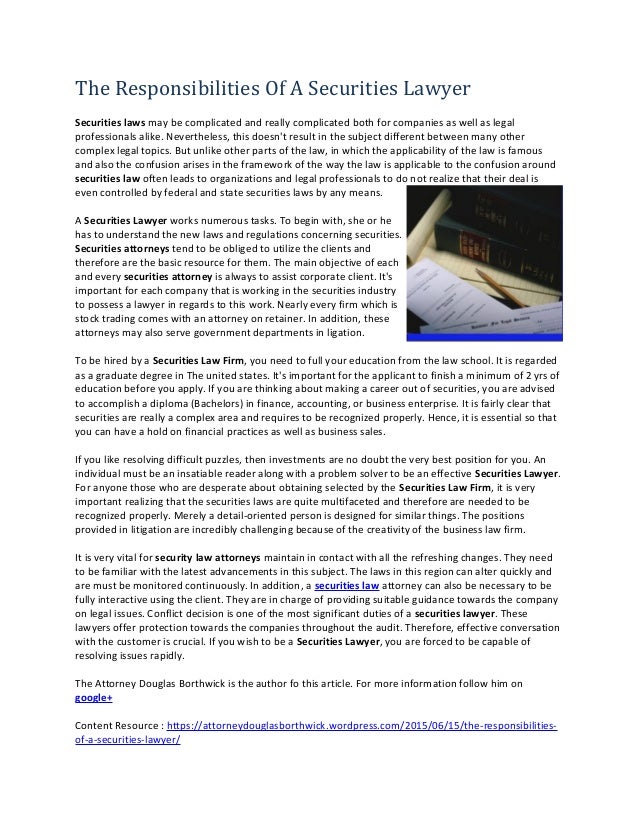 The Responsibilities Of A Securities Lawyer

Securities laws may be complicated and really complicated both for companies as well as legal professionals alike. Nevertheless, this doesn't result in the subject different between many other complex legal topics. But unlike other parts of the law, in which the applicability of the law is famous and also the confusion arises in the framework of the way the law is applicable to the confusion around securities law often leads to organizations and legal professionals to do not realize that their deal is even controlled by federal and state securities laws by any means.

A Securities Lawyer works numerous tasks. To begin with, she or he has to understand the new laws and regulations concerning securities. Securities attorneys tend to be obliged to utilize the clients and therefore are the basic resource for them. The main objective of each and every securities attorney is always to assist corporate client. It's important for each company that is working in the securities industry to possess a lawyer in regards to this work. Nearly every firm which is stock trading comes with an attorney on retainer. In addition, these attorneys may also serve government departments in ligation.

To be hired by a Securities Law Firm, you need to full your education from the law school. It is regarded as a graduate degree in The united states. It's important for the applicant to finish a minimum of 2 yrs of education before you apply. If you are thinking about making a career out of securities, you are advised to accomplish a diploma (Bachelors) in finance, accounting, or business enterprise. It is fairly clear that securities are really a complex area and requires to be recognized properly. Hence, it is essential so that you can have a hold on financial practices as well as business sales.

If you like resolving difficult puzzles, then investments are no doubt the very best position for you. An individual must be an insatiable reader along with a problem solver to be an effective Securities Lawyer. For anyone those who are desperate about obtaining selected by the Securities Law Firm, it is very important realizing that the securities laws are quite multifaceted and therefore are needed to be recognized properly. Merely a detail-oriented person is designed for similar things. The positions provided in litigation are incredibly challenging because of the creativity of the business law firm.

It is very vital for security law attorneys maintain in contact with all the refreshing changes. They need to be familiar with the latest advancements in this subject. The laws in this region can alter quickly and are must be monitored continuously. In addition, a securities law attorney can also be necessary to be fully interactive using the client. They are in charge of providing suitable guidance towards the company on legal issues. Conflict decision is one of the most significant duties of a securities lawyer. These lawyers offer protection towards the companies throughout the audit. Therefore, effective conversation with the customer is crucial. If you wish to be a Securities Lawyer, you are forced to be capable of resolving issues rapidly.

The Attorney Douglas Borthwick is the author fo this article. For more information follow him on google+

Content Resource : https://attorneydouglasborthwick.wordpress.com/2015/06/15/the-responsibilities-of-a-securities-lawyer/